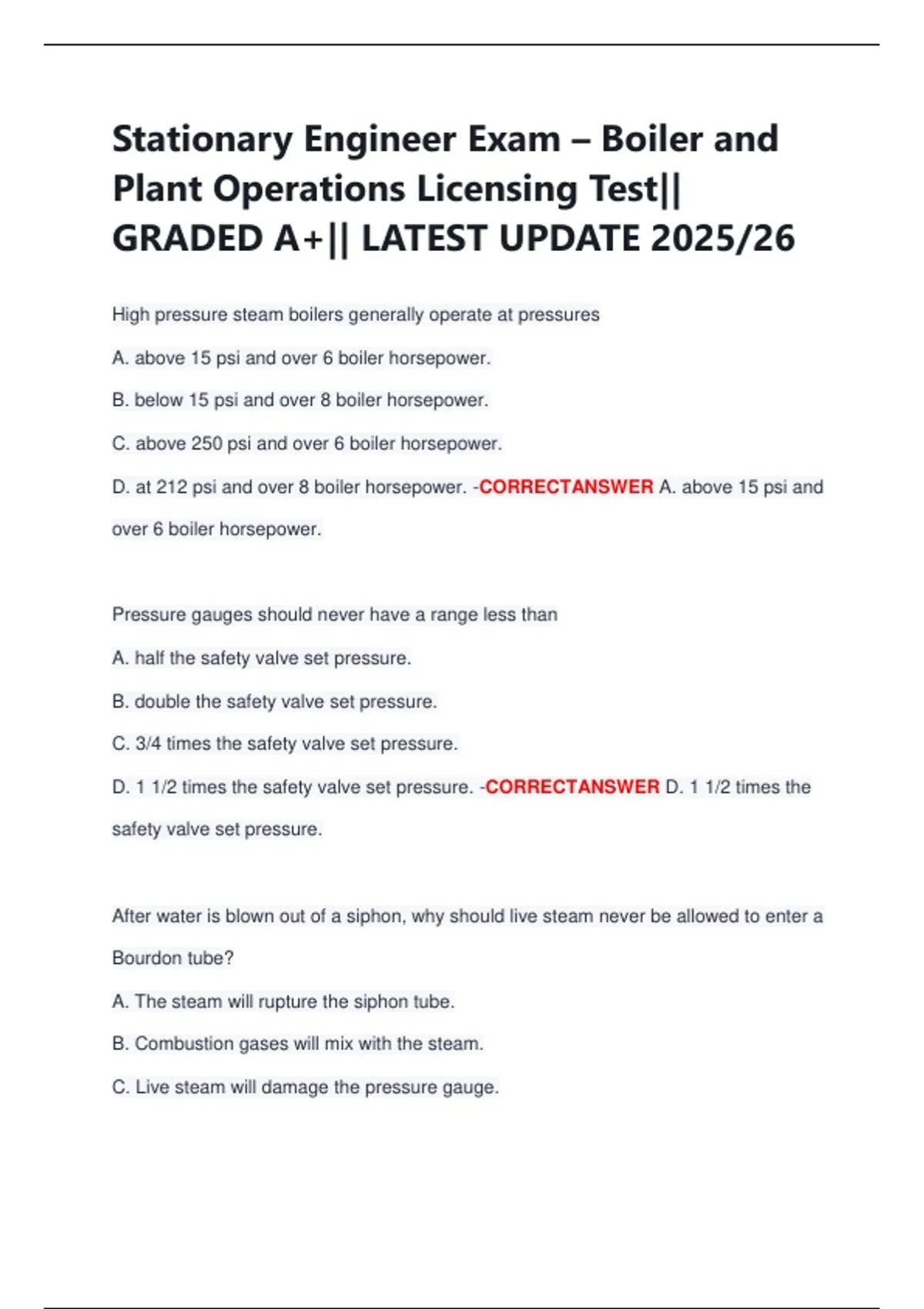 Stationary Engineer Exam – Boiler and Plant Operations Licensing Test|| GRADED A+|| LATEST UPDATE 2025/26

High pressure steam boilers generally operate at pressures

A. above 15 psi and over 6 boiler horsepower.

B. below 15 psi and over 8 boiler horsepower.

C. above 250 psi and over 6 boiler horsepower.

D. at 212 psi and over 8 boiler horsepower. -CORRECTANSWER A. above 15 psi and over 6 boiler horsepower.

Pressure gauges should never have a range less than

A. half the safety valve set pressure.

B. double the safety valve set pressure.

C. 3/4 times the safety valve set pressure.

D. 1 1/2 times the safety valve set pressure. -CORRECTANSWER D. 1 1/2 times the safety valve set pressure.

After water is blown out of a siphon, why should live steam never be allowed to enter a Bourdon tube?

A. The steam will rupture the siphon tube.

B. Combustion gases will mix with the steam.

C. Live steam will damage the pressure gauge.